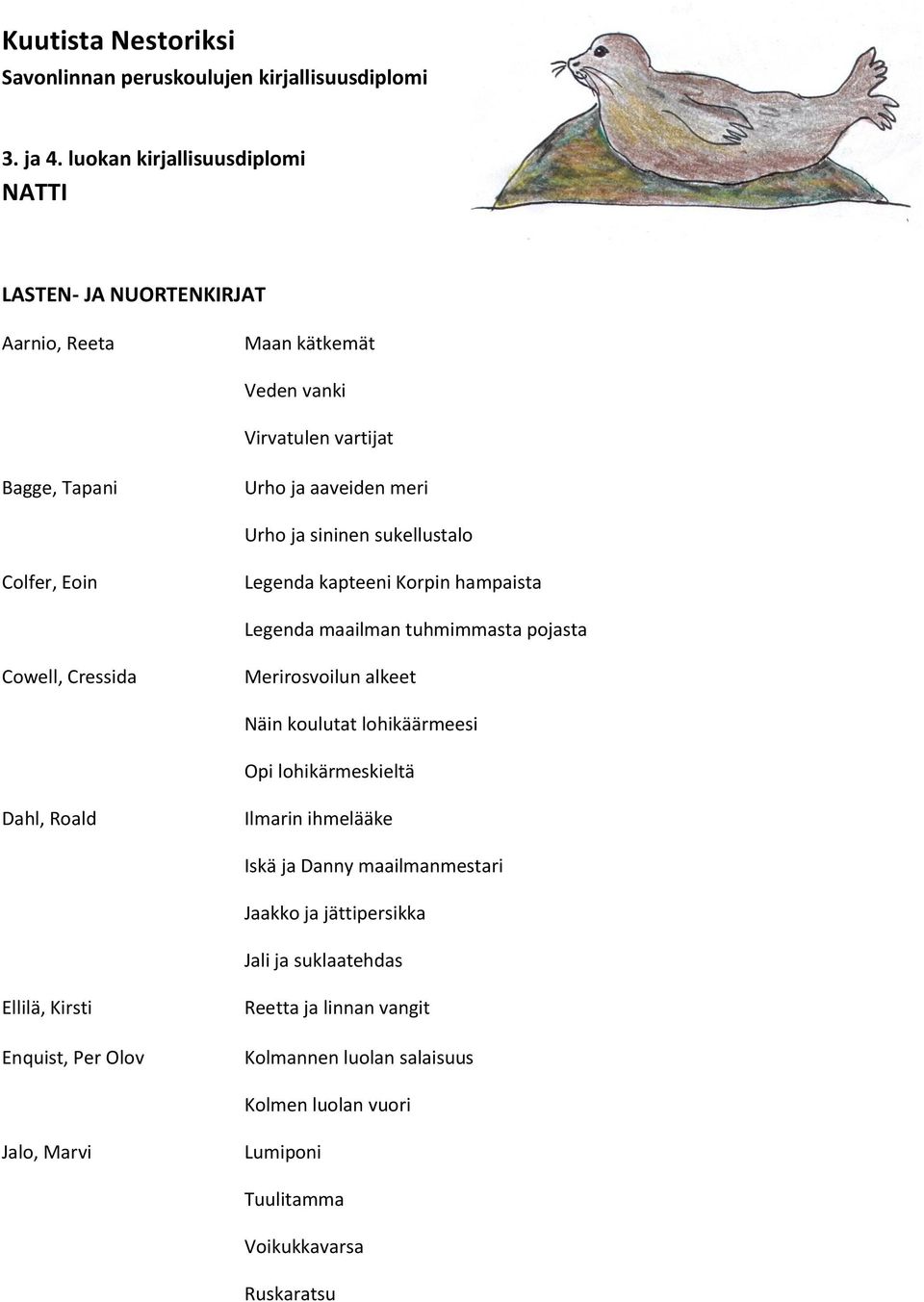 Kuutista Nestoriksi
Savonlinnan peruskoulujen kirjallisuusdiplomi

3. ja 4. luokan kirjallisuusdiplomi
NATTI

LASTEN- JA NUORTENKIRJAT

| | |
|---|---|
| Aarnio, Reeta | Maan kätkemät |
| | Veden vanki |
| | Virvatulen vartijat |
| Bagge, Tapani | Urho ja aaveiden meri |
| | Urho ja sininen sukellustalo |
| Colfer, Eoin | Legenda kapteeni Korpin hampaista |
| | Legenda maailman tuhmimmasta pojasta |
| Cowell, Cressida | Merirosvoilun alkeet |
| | Näin koulutat lohikäärmeesi |
| | Opi lohikärmeskieltä |
| Dahl, Roald | Ilmarin ihmelääke |
| | Iskä ja Danny maailmanmestari |
| | Jaakko ja jättipersikka |
| | Jali ja suklaatehdas |
| Ellilä, Kirsti | Reetta ja linnan vangit |
| Enquist, Per Olov | Kolmannen luolan salaisuus |
| | Kolmen luolan vuori |
| Jalo, Marvi | Lumiponi |
| | Tuulitamma |
| | Voikukkavarsa |
| | Ruskaratsu |